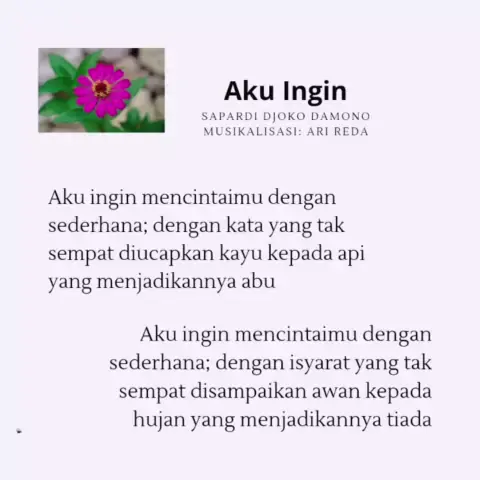 Aku Ingin

SAPARDI DJOKO DAMONO
MUSIKALISASI: ARI REDA

Aku ingin mencintaimu dengan
sederhana; dengan kata yang tak
sempat diucapkan kayu kepada api
yang menjadikannya abu

Aku ingin mencintaimu dengan
sederhana; dengan isyarat yang tak
sempat disampaikan awan kepada
hujan yang menjadikannya tiada